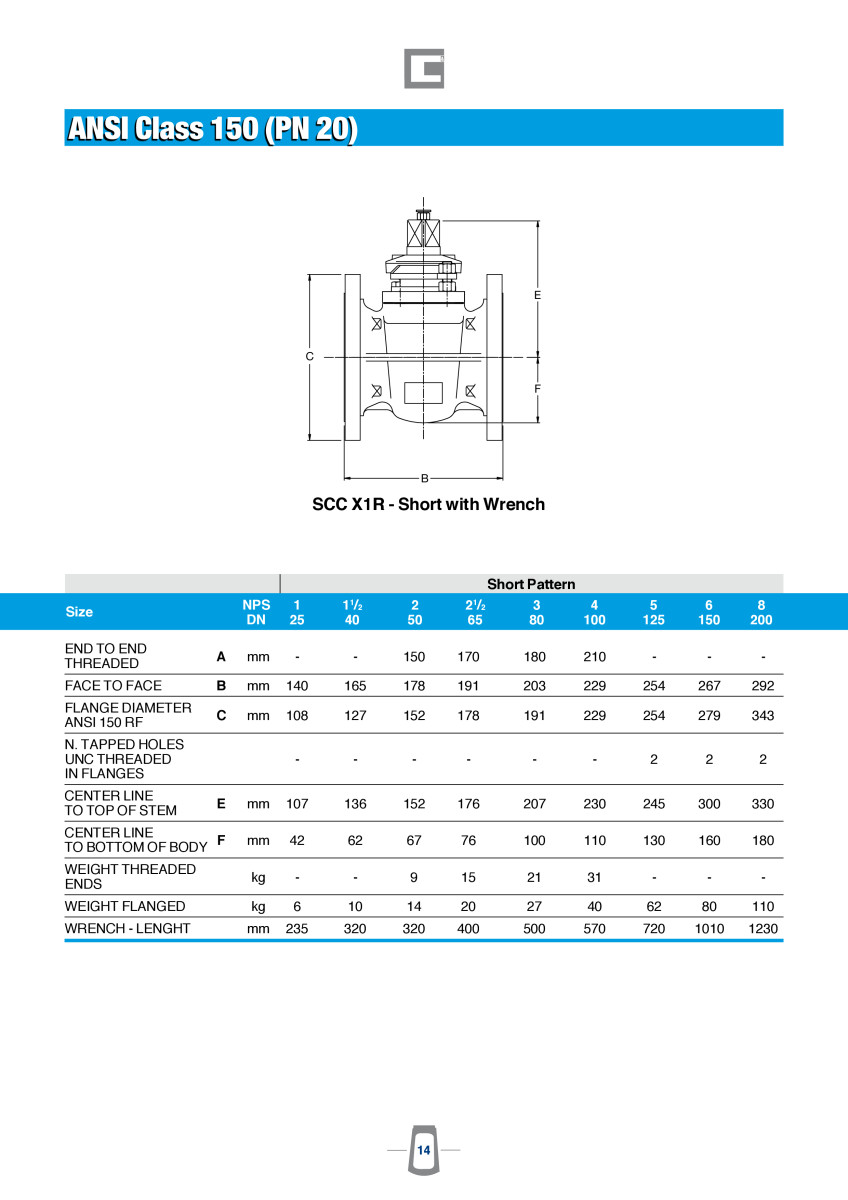 ANSI Class 150 (PN 20)

E

C

F

B

SCC X1R - Short with Wrench

| | | | Short Pattern | | | | | | | | |
|---|---|---|---|---|---|---|---|---|---|---|---|
| Size | | NPS DN | 1 25 | $1^1/_2$ 40 | 2 50 | $2^1/_2$ 65 | 3 80 | 4 100 | 5 125 | 6 150 | 8 200 |
| END TO END THREADED | A | mm | - | - | 150 | 170 | 180 | 210 | - | - | - |
| FACE TO FACE | B | mm | 140 | 165 | 178 | 191 | 203 | 229 | 254 | 267 | 292 |
| FLANGE DIAMETER ANSI 150 RF | C | mm | 108 | 127 | 152 | 178 | 191 | 229 | 254 | 279 | 343 |
| N. TAPPED HOLES UNC THREADED IN FLANGES | | | - | - | - | - | - | - | 2 | 2 | 2 |
| CENTER LINE TO TOP OF STEM | E | mm | 107 | 136 | 152 | 176 | 207 | 230 | 245 | 300 | 330 |
| CENTER LINE TO BOTTOM OF BODY | F | mm | 42 | 62 | 67 | 76 | 100 | 110 | 130 | 160 | 180 |
| WEIGHT THREADED ENDS | | kg | - | - | 9 | 15 | 21 | 31 | - | - | - |
| WEIGHT FLANGED | | kg | 6 | 10 | 14 | 20 | 27 | 40 | 62 | 80 | 110 |
| WRENCH - LENGHT | | mm | 235 | 320 | 320 | 400 | 500 | 570 | 720 | 1010 | 1230 |

14